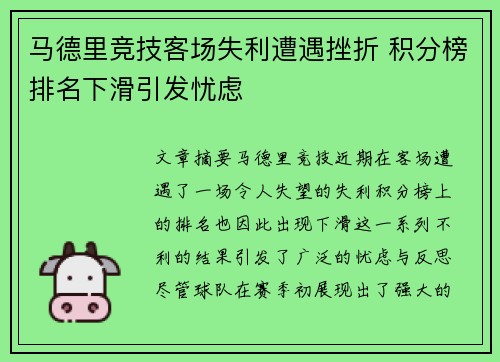 马德里竞技客场失利遭遇挫折 积分榜排名下滑引发忧虑

文章摘要马德里竞技近期在客场遭遇了一场令人失望的失利积分榜上的排名也因此出现下滑这一系列不利的结果引发了广泛的忧虑与反思尽管球队在赛季初展现出了强大的